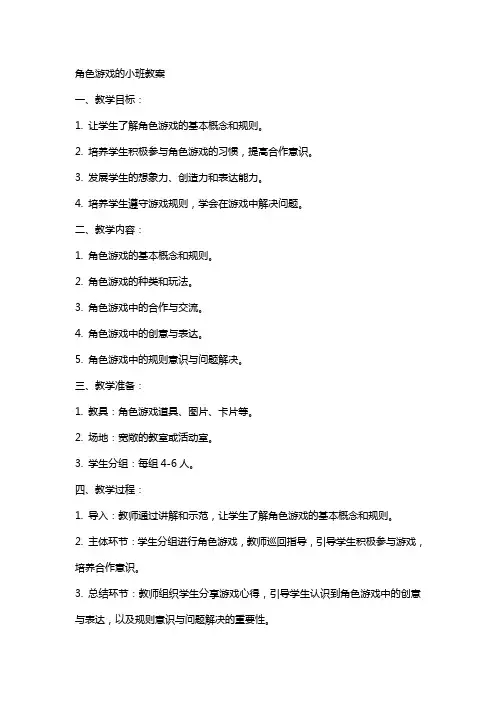 角色游戏的小班教案

一、教学目标：

1. 让学生了解角色游戏的基本概念和规则。

2. 培养学生积极参与角色游戏的习惯，提高合作意识。

3. 发展学生的想象力、创造力和表达能力。

4. 培养学生遵守游戏规则，学会在游戏中解决问题。

二、教学内容：

1. 角色游戏的基本概念和规则。

2. 角色游戏的种类和玩法。

3. 角色游戏中的合作与交流。

4. 角色游戏中的创意与表达。

5. 角色游戏中的规则意识与问题解决。

三、教学准备：

1. 教具：角色游戏道具、图片、卡片等。

2. 场地：宽敞的教室或活动室。

3. 学生分组：每组 4-6 人。

四、教学过程：

1. 导入：教师通过讲解和示范，让学生了解角色游戏的基本概念和规则。

2. 主体环节：学生分组进行角色游戏，教师巡回指导，引导学生积极参与游戏，培养合作意识。

3. 总结环节：教师组织学生分享游戏心得，引导学生认识到角色游戏中的创意与表达，以及规则意识与问题解决的重要性。